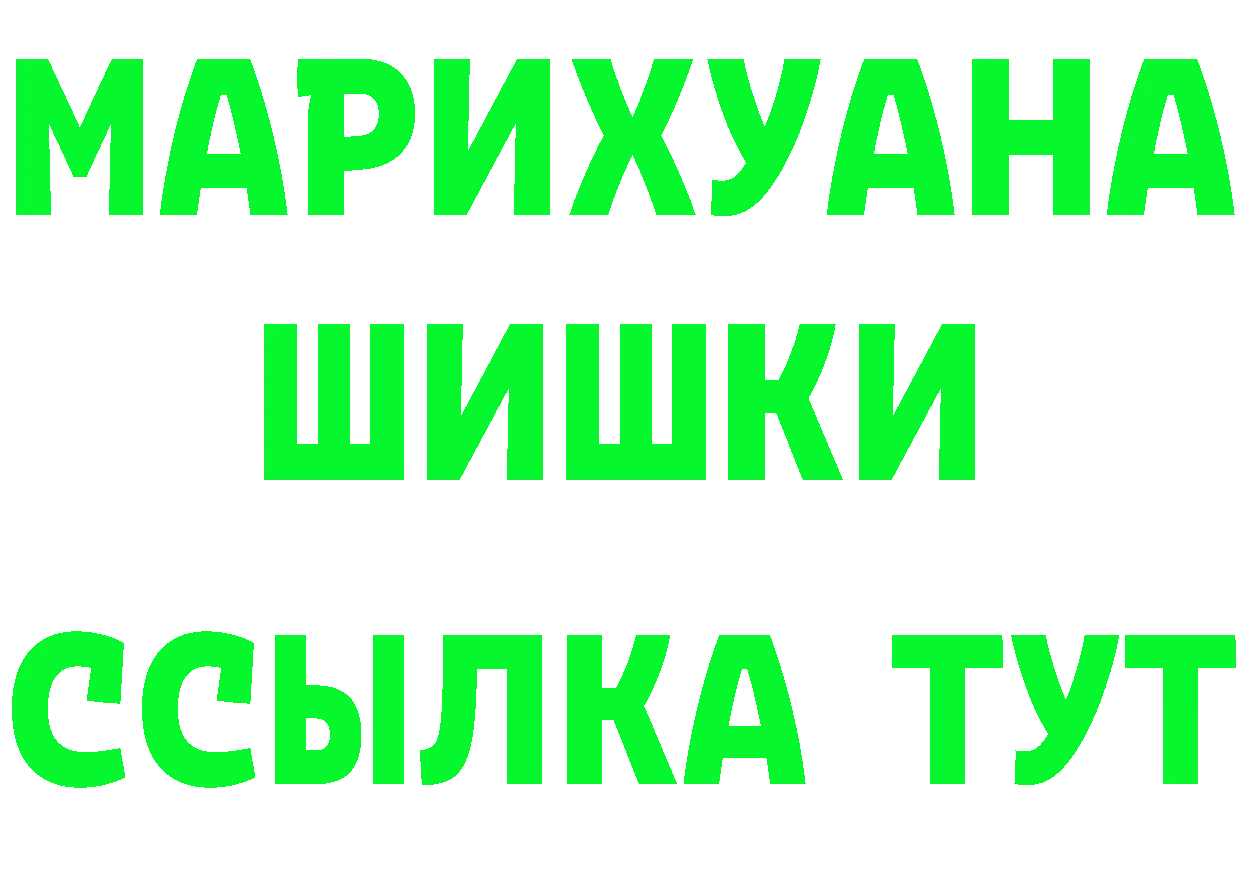 МАРИХУАНА
ШИШКИ
ССЫЛКА ТУТ